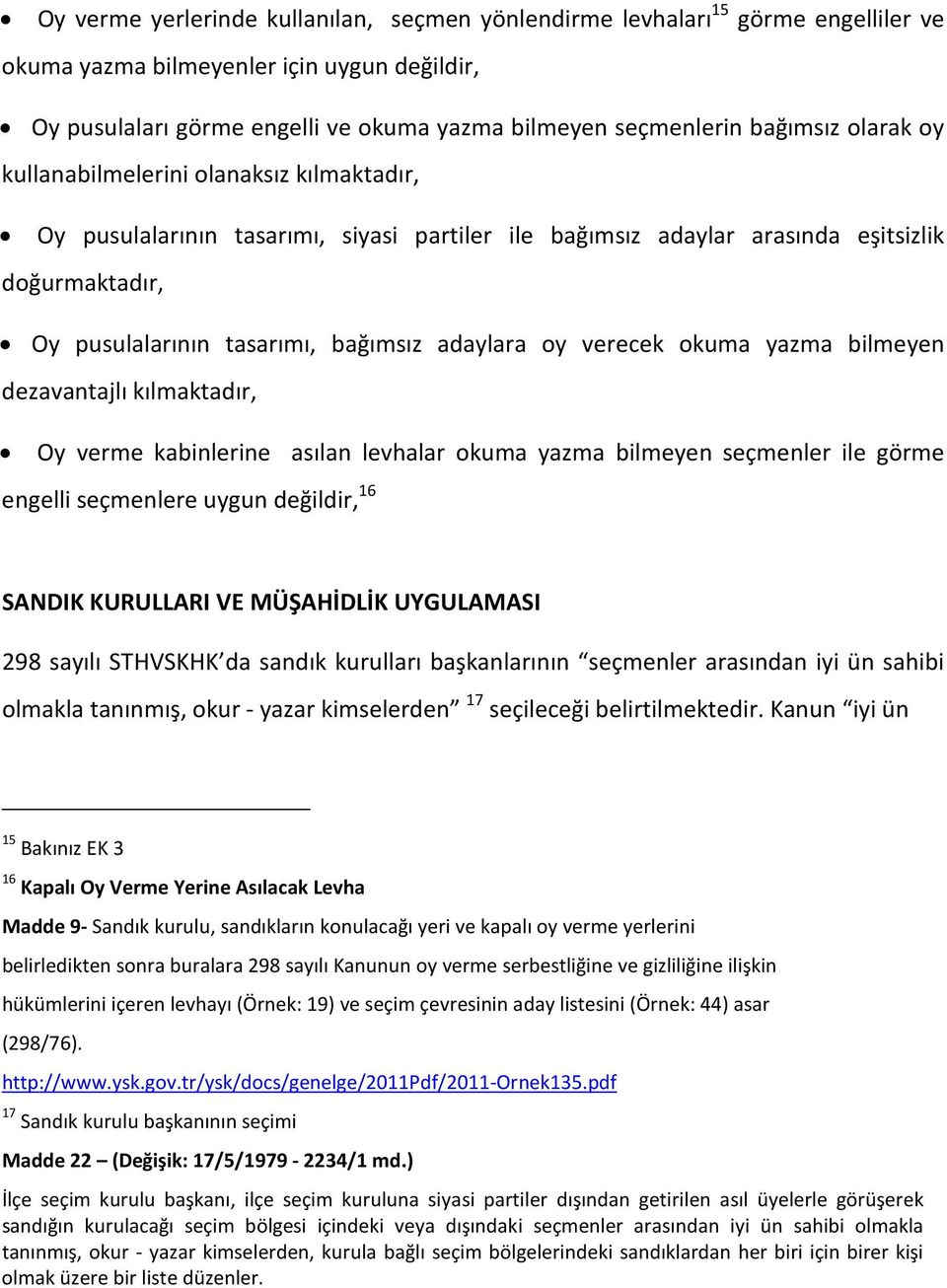 • Oy verme yerlerinde kullanılan, seçmen yönlendirme levhaları$^{15}$ görme engelliler ve okuma yazma bilmeyenler için uygun değildir,

• Oy pusulaları görme engelli ve okuma yazma bilmeyen seçmenlerin bağımsız olarak oy kullanabilmelerini olanaksız kılmaktadır,

• Oy pusulalarının tasarımı, siyasi partiler ile bağımsız adaylar arasında eşitsizlik doğurmaktadır,

• Oy pusulalarının tasarımı, bağımsız adaylara oy verecek okuma yazma bilmeyen dezavantajlı kılmaktadır,

• Oy verme kabinlerine asılan levhalar okuma yazma bilmeyen seçmenler ile görme engelli seçmenlere uygun değildir,$^{16}$

SANDIK KURULLARI VE MÜŞAHİDLİK UYGULAMASI

298 sayılı STHVSKHK'da sandık kurulları başkanlarının "seçmenler arasından iyi ün sahibi olmakla tanınmış, okur - yazar kimselerden" $^{17}$ seçileceği belirtilmektedir. Kanun "iyi ün

$^{15}$ Bakınız EK 3
$^{16}$ Kapalı Oy Verme Yerine Asılacak Levha
Madde 9- Sandık kurulu, sandıkların konulacağı yeri ve kapalı oy verme yerlerini belirledikten sonra buralara 298 sayılı Kanunun oy verme serbestliğine ve gizliliğine ilişkin hükümlerini içeren levhayı (Örnek: 19) ve seçim çevresinin aday listesini (Örnek: 44) asar (298/76).
http://www.ysk.gov.tr/ysk/docs/genelge/2011Pdf/2011-Ornek135.pdf
$^{17}$ Sandık kurulu başkanının seçimi
Madde 22 – (Değişik: 17/5/1979 - 2234/1 md.)
İlçe seçim kurulu başkanı, ilçe seçim kuruluna siyasi partiler dışından getirilen asıl üyelerle görüşerek sandığın kurulacağı seçim bölgesi içindeki veya dışındaki seçmenler arasından iyi ün sahibi olmakla tanınmış, okur - yazar kimselerden, kurula bağlı seçim bölgelerindeki sandıklardan her biri için birer kişi olmak üzere bir liste düzenler.